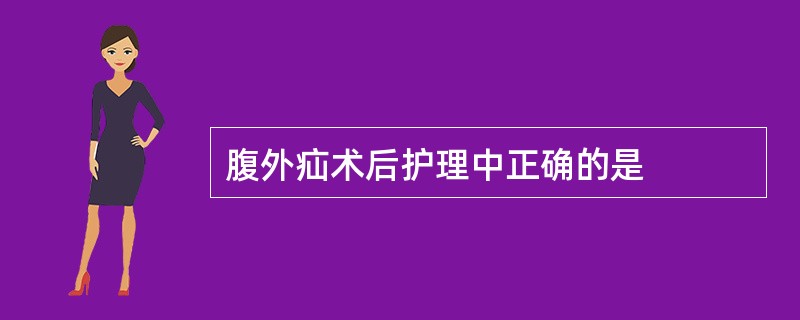 腹外疝术后护理中正确的是